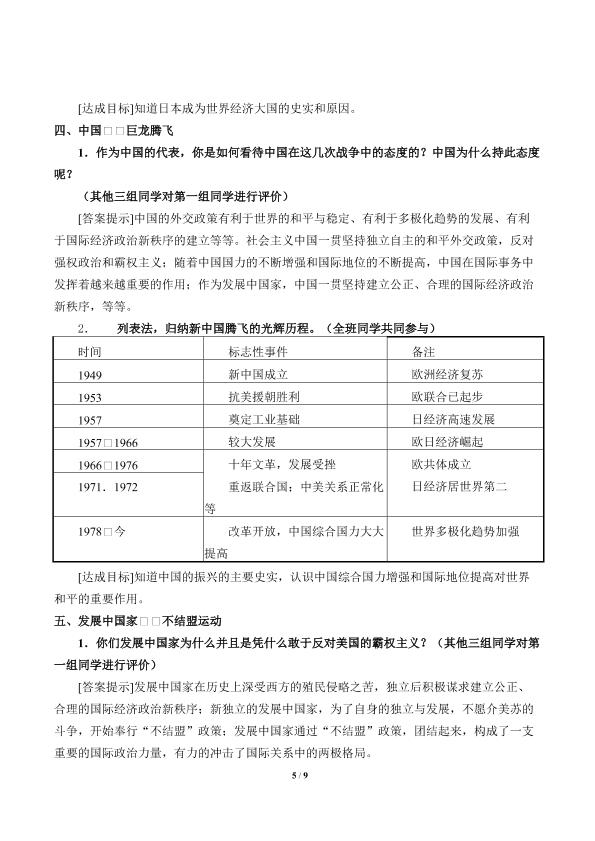 [达成目标]知道日本成为世界经济大国的史实和原因。

四、中国□□巨龙腾飞

1．作为中国的代表，你是如何看待中国在这几次战争中的态度的？中国为什么持此态度呢？

（其他三组同学对第一组同学进行评价）

[答案提示]中国的外交政策有利于世界的和平与稳定、有利于多极化趋势的发展、有利于国际经济政治新秩序的建立等等。社会主义中国一贯坚持独立自主的和平外交政策，反对强权政治和霸权主义；随着中国国力的不断增强和国际地位的不断提高，中国在国际事务中发挥着越来越重要的作用；作为发展中国家，中国一贯坚持建立公正、合理的国际经济政治新秩序，等等。

2． 列表法，归纳新中国腾飞的光辉历程。（全班同学共同参与）

| 时间 | 标志性事件 | 备注 |
|---|---|---|
| 1949 | 新中国成立 | 欧洲经济复苏 |
| 1953 | 抗美援朝胜利 | 欧联合已起步 |
| 1957 | 奠定工业基础 | 日经济高速发展 |
| 1957□1966 | 较大发展 | 欧日经济崛起 |
| 1966□1976 | 十年文革，发展受挫 | 欧共体成立 |
| 1971．1972 | 重返联合国；中美关系正常化等 | 日经济居世界第二 |
| 1978□今 | 改革开放，中国综合国力大大提高 | 世界多极化趋势加强 |

[达成目标]知道中国的振兴的主要史实，认识中国综合国力增强和国际地位提高对世界和平的重要作用。

五、发展中国家□□不结盟运动

1．你们发展中国家为什么并且是凭什么敢于反对美国的霸权主义？（其他三组同学对第一组同学进行评价）

[答案提示]发展中国家在历史上深受西方的殖民侵略之苦，独立后积极谋求建立公正、合理的国际经济政治新秩序；新独立的发展中国家，为了自身的独立与发展，不愿介美苏的斗争，开始奉行“不结盟”政策；发展中国家通过“不结盟”政策，团结起来，构成了一支重要的国际政治力量，有力的冲击了国际关系中的两极格局。

5 / 9